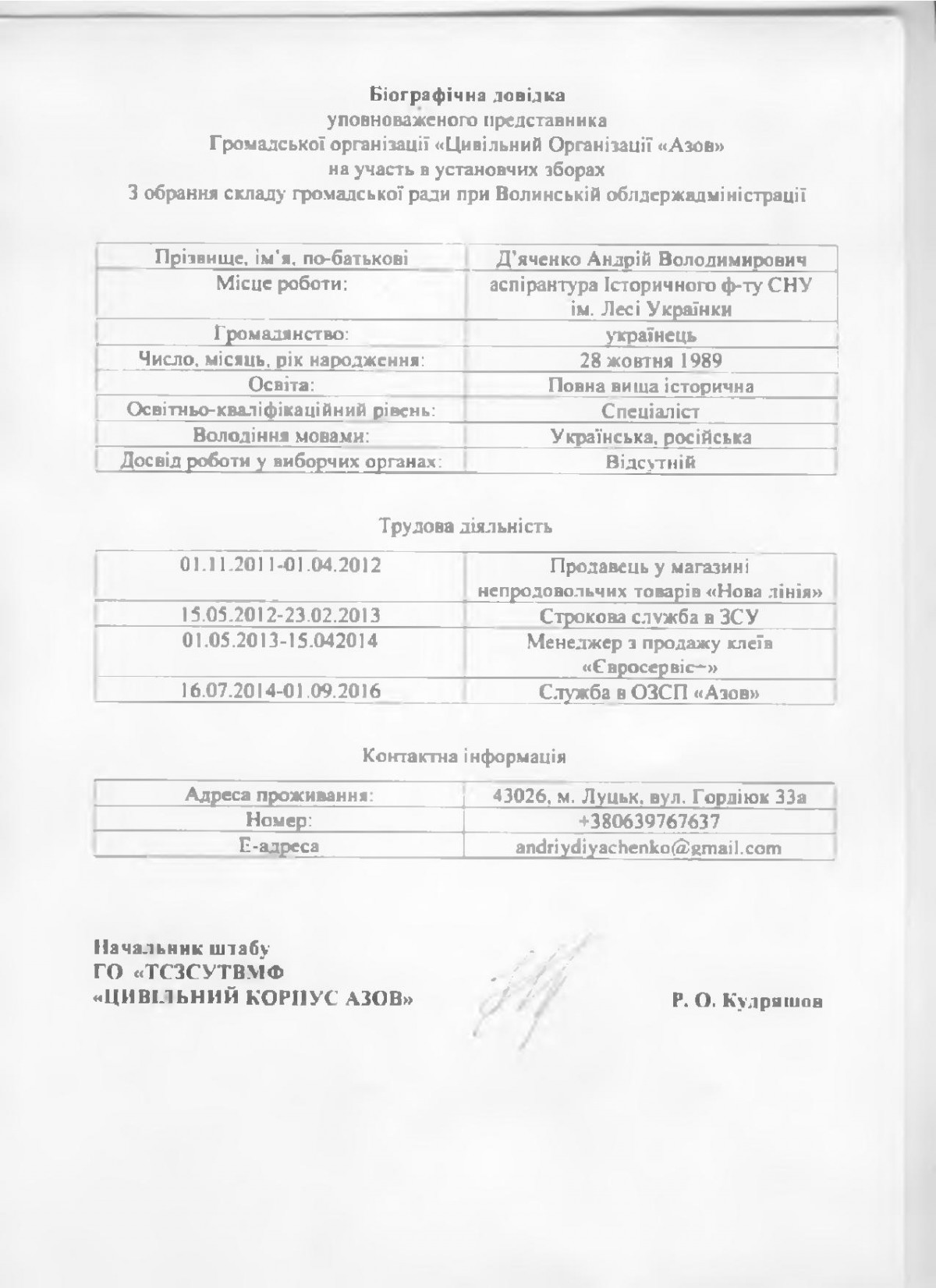 Біографічна довідка
уповноваженого представника
Громадської організації «Цивільний Організації «Азов»
на участь в установчих зборах
З обрання складу громадської ради при Волинській облдержадміністрації

| Прізвище, ім'я, по-батькові | Д'яченко Андрій Володимирович |
|---|---|
| Місце роботи: | аспірантура Історичного ф-ту СНУ ім. Лесі Українки |
| Громадянство: | українець |
| Число, місяць, рік народження: | 28 жовтня 1989 |
| Освіта: | Повна вища історична |
| Освітньо-кваліфікаційний рівень: | Спеціаліст |
| Володіння мовами: | Українська, російська |
| Досвід роботи у виборчих органах: | Відсутній |

Трудова діяльність

| 01.11.2011-01.04.2012 | Продавець у магазині непродовольчих товарів «Нова лінія» |
|---|---|
| 15.05.2012-23.02.2013 | Строкова служба в ЗСУ |
| 01.05.2013-15.042014 | Менеджер з продажу клеїв «Євросервіс~» |
| 16.07.2014-01.09.2016 | Служба в ОЗСП «Азов» |

Контактна інформація

| Адреса проживання: | 43026, м. Луцьк, вул. Гордіюк 33а |
|---|---|
| Номер: | +380639767637 |
| Е-адреса | andriydiyachenko@gmail.com |

Начальник штабу
ГО «ТСЗСУТВМФ
«ЦИВІЛЬНИЙ КОРПУС АЗОВ»

Р. О. Кудряшов